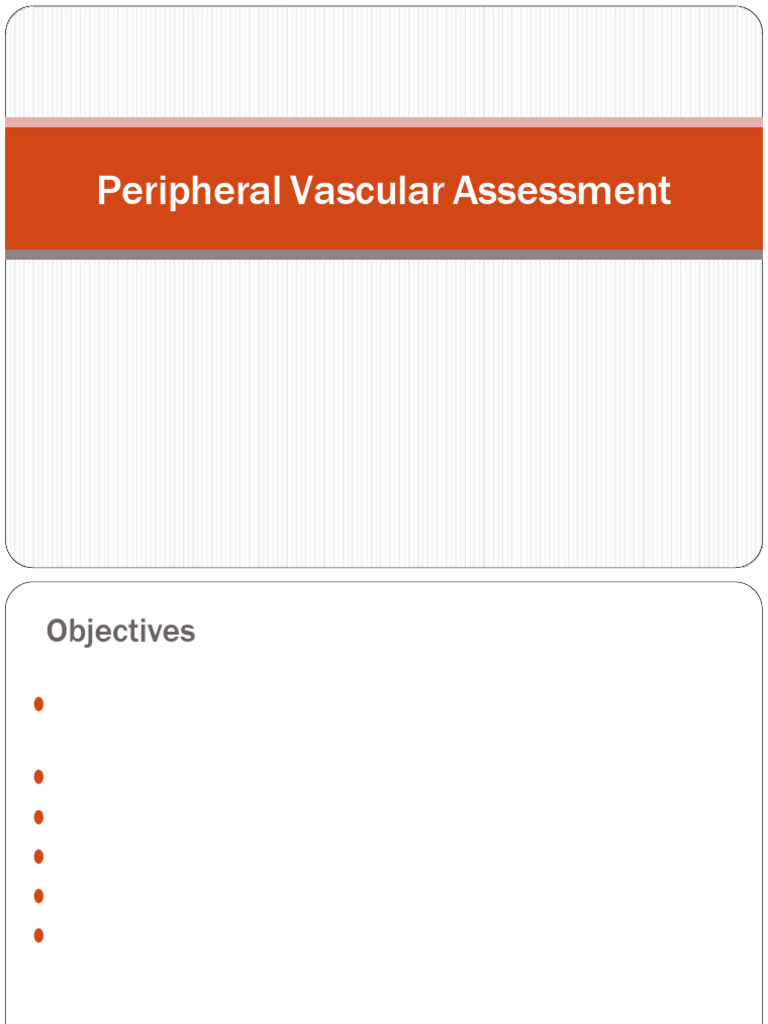 Peripheral Vascular Assessment

Objectives